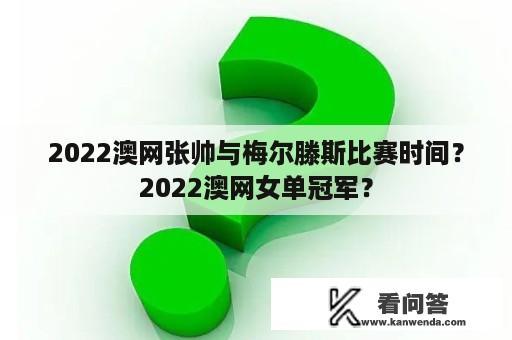 2022澳网张帅与梅尔滕斯比赛时间？2022澳网女单冠军？

看问答
www.kanwenda.com